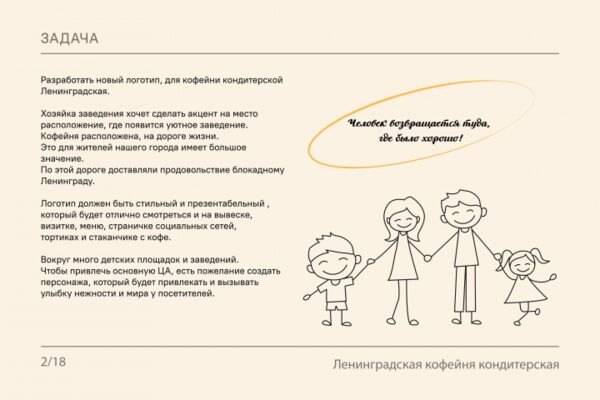 ЗАДАЧА

Разработать новый логотип, для кофейни кондитерской Ленинградская.

Хозяйка заведения хочет сделать акцент на место расположение, где появится уютное заведение. Кофейня расположена, на дороге жизни. Это для жителей нашего города имеет большое значение. По этой дороге доставляли продовольствие блокадному Ленинграду.

Логотип должен быть стильный и презентабельный , который будет отлично смотреться и на вывеске, визитке, меню, страничке социальных сетей, тортиках и стаканчике с кофе.

Вокруг много детских площадок и заведений. Чтобы привлечь основную ЦА, есть пожелание создать персонажа, который будет привлекать и вызывать улыбку нежности и мира у посетителей.

Человек возвращается туда, где было хорошо!

2/18

Ленинградская кофейня кондитерская